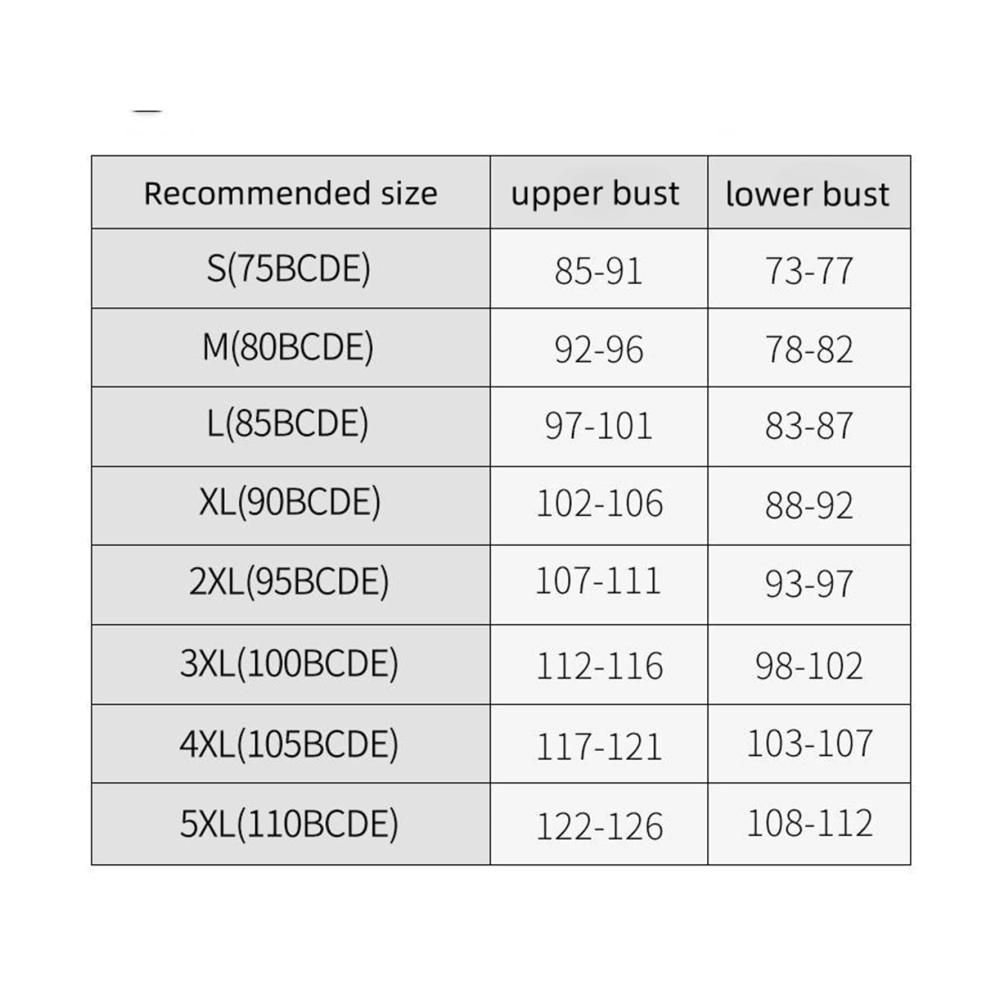 | Recommended size | upper bust | lower bust |
|---|---|---|
| S(75BCDE) | 85-91 | 73-77 |
| M(80BCDE) | 92-96 | 78-82 |
| L(85BCDE) | 97-101 | 83-87 |
| XL(90BCDE) | 102-106 | 88-92 |
| 2XL(95BCDE) | 107-111 | 93-97 |
| 3XL(100BCDE) | 112-116 | 98-102 |
| 4XL(105BCDE) | 117-121 | 103-107 |
| 5XL(110BCDE) | 122-126 | 108-112 |